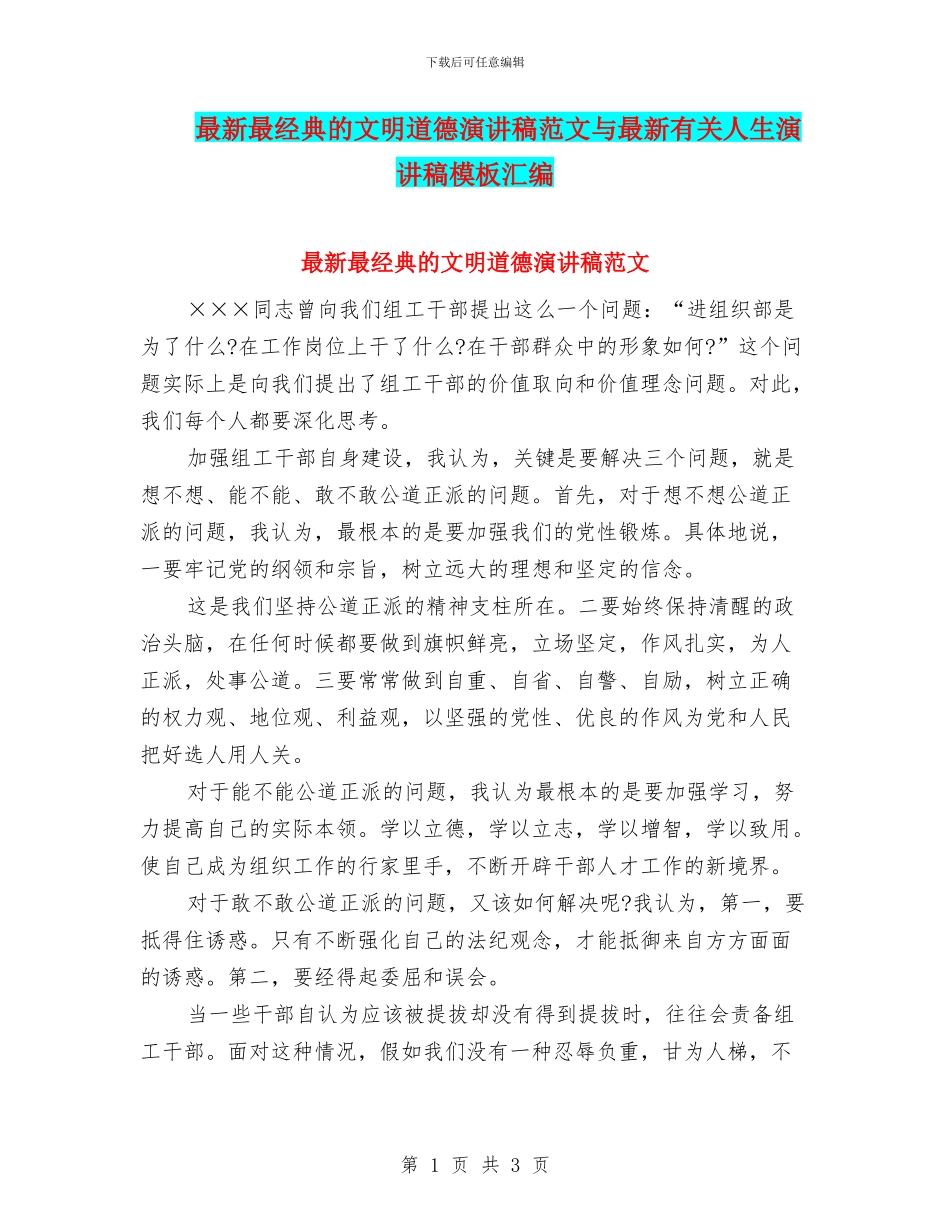 下载后可任意编辑

最新最经典的文明道德演讲稿范文与最新有关人生演讲稿模板汇编

最新最经典的文明道德演讲稿范文

×××同志曾向我们组工干部提出这么一个问题：“进组织部是为了什么?在工作岗位上干了什么?在干部群众中的形象如何?”这个问题实际上是向我们提出了组工干部的价值取向和价值理念问题。对此，我们每个人都要深化思考。

加强组工干部自身建设，我认为，关键是要解决三个问题，就是想不想、能不能、敢不敢公道正派的问题。首先，对于想不想公道正派的问题，我认为，最根本的是要加强我们的党性锻炼。具体地说，一要牢记党的纲领和宗旨，树立远大的理想和坚定的信念。

这是我们坚持公道正派的精神支柱所在。二要始终保持清醒的政治头脑，在任何时候都要做到旗帜鲜亮，立场坚定，作风扎实，为人正派，处事公道。三要常常做到自重、自省、自警、自励，树立正确的权力观、地位观、利益观，以坚强的党性、优良的作风为党和人民把好选人用人关。

对于能不能公道正派的问题，我认为最根本的是要加强学习，努力提高自己的实际本领。学以立德，学以立志，学以增智，学以致用。使自己成为组织工作的行家里手，不断开辟干部人才工作的新境界。

对于敢不敢公道正派的问题，又该如何解决呢?我认为，第一，要抵得住诱惑。只有不断强化自己的法纪观念，才能抵御来自方方面面的诱惑。第二，要经得起委屈和误会。

当一些干部自认为应该被提拔却没有得到提拔时，往往会责备组工干部。面对这种情况，假如我们没有一种忍辱负重，甘为人梯，不

第 1 页 共 3 页